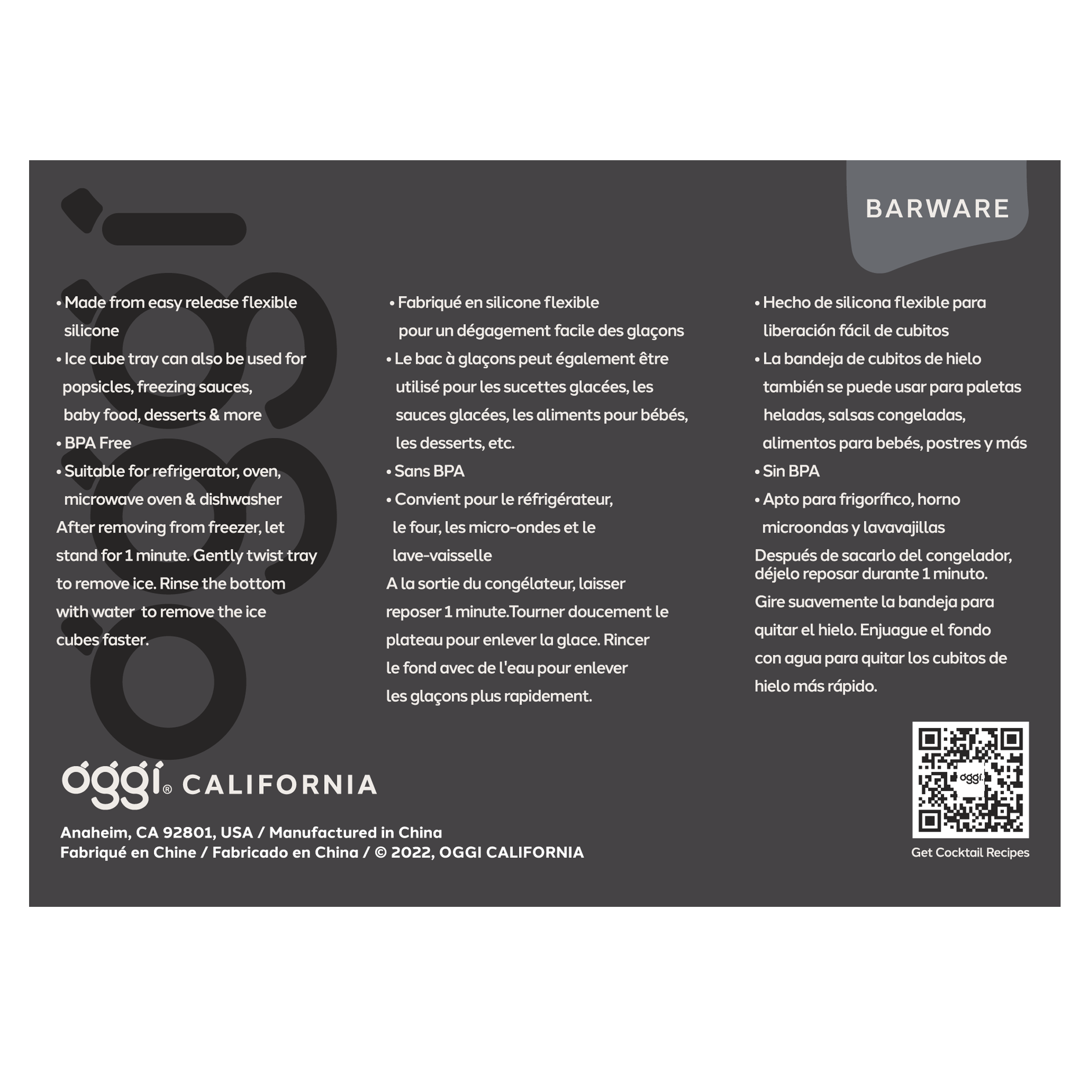 BARWARE

• Made from easy release flexible silicone
• Ice cube tray can also be used for popsicles, freezing sauces, baby food, desserts & more
• BPA Free
• Suitable for refrigerator, oven, microwave oven & dishwasher
After removing from freezer, let stand for 1 minute. Gently twist tray to remove ice. Rinse the bottom with water to remove the ice cubes faster.

• Fabriqué en silicone flexible pour un dégagement facile des glaçons
• Le bac à glaçons peut également être utilisé pour les sucettes glacées, les sauces glacées, les aliments pour bébés, les desserts, etc.
• Sans BPA
• Convient pour le réfrigérateur, le four, les micro-ondes et le lave-vaisselle
A la sortie du congélateur, laisser reposer 1 minute.Tourner doucement le plateau pour enlever la glace. Rincer le fond avec de l'eau pour enlever les glaçons plus rapidement.

• Hecho de silicona flexible para liberación fácil de cubitos
• La bandeja de cubitos de hielo también se puede usar para paletas heladas, salsas congeladas, alimentos para bebés, postres y más
• Sin BPA
• Apto para frigorífico, horno microondas y lavavajillas
Después de sacarlo del congelador, déjelo reposar durante 1 minuto.
Gire suavemente la bandeja para quitar el hielo. Enjuague el fondo con agua para quitar los cubitos de hielo más rápido.

oggi® CALIFORNIA

Anaheim, CA 92801, USA / Manufactured in China
Fabriqué en Chine / Fabricado en China / © 2022, OGGI CALIFORNIA

oggi
Get Cocktail Recipes